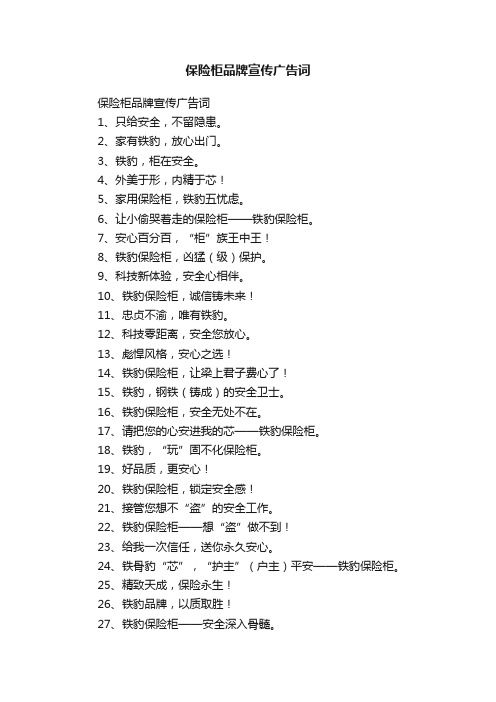 保险柜品牌宣传广告词

保险柜品牌宣传广告词

1、只给安全，不留隐患。

2、家有铁豹，放心出门。

3、铁豹，柜在安全。

4、外美于形，内精于芯！

5、家用保险柜，铁豹五忧虑。

6、让小偷哭着走的保险柜——铁豹保险柜。

7、安心百分百，“柜”族王中王！

8、铁豹保险柜，凶猛（级）保护。

9、科技新体验，安全心相伴。

10、铁豹保险柜，诚信铸未来！

11、忠贞不渝，唯有铁豹。

12、科技零距离，安全您放心。

13、彪悍风格，安心之选！

14、铁豹保险柜，让梁上君子费心了！

15、铁豹，钢铁（铸成）的安全卫士。

16、铁豹保险柜，安全无处不在。

17、请把您的心安进我的芯——铁豹保险柜。

18、铁豹，“玩”固不化保险柜。

19、好品质，更安心！

20、铁豹保险柜，锁定安全感！

21、接管您想不“盗”的安全工作。

22、铁豹保险柜——想“盗”做不到！

23、给我一次信任，送你永久安心。

24、铁骨豹“芯”，“护主”（户主）平安——铁豹保险柜。

25、精致天成，保险永生！

26、铁豹品牌，以质取胜！

27、铁豹保险柜——安全深入骨髓。